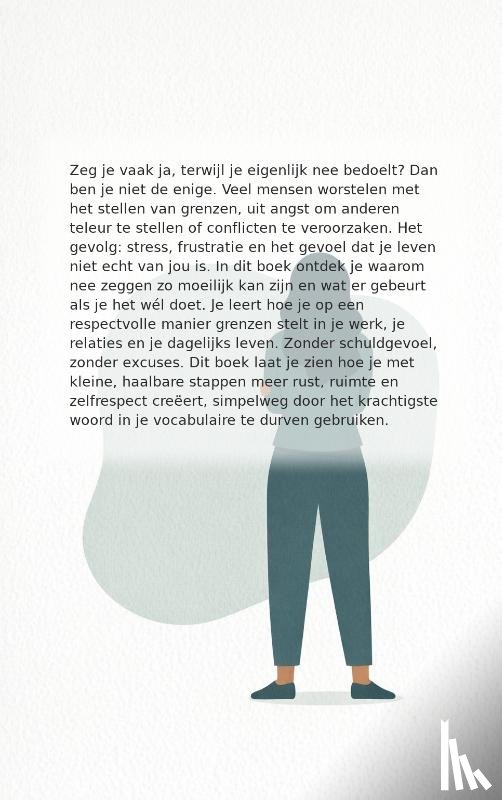 Zeg je vaak ja, terwijl je eigenlijk nee bedoelt? Dan ben je niet de enige. Veel mensen worstelen met het stellen van grenzen, uit angst om anderen teleur te stellen of conflicten te veroorzaken. Het gevolg: stress, frustratie en het gevoel dat je leven niet echt van jou is. In dit boek ontdek je waarom nee zeggen zo moeilijk kan zijn en wat er gebeurt als je het wél doet. Je leert hoe je op een respectvolle manier grenzen stelt in je werk, je relaties en je dagelijks leven. Zonder schuldgevoel, zonder excuses. Dit boek laat je zien hoe je met kleine, haalbare stappen meer rust, ruimte en zelfrespect creëert, simpelweg door het krachtigste woord in je vocabulaire te durven gebruiken.